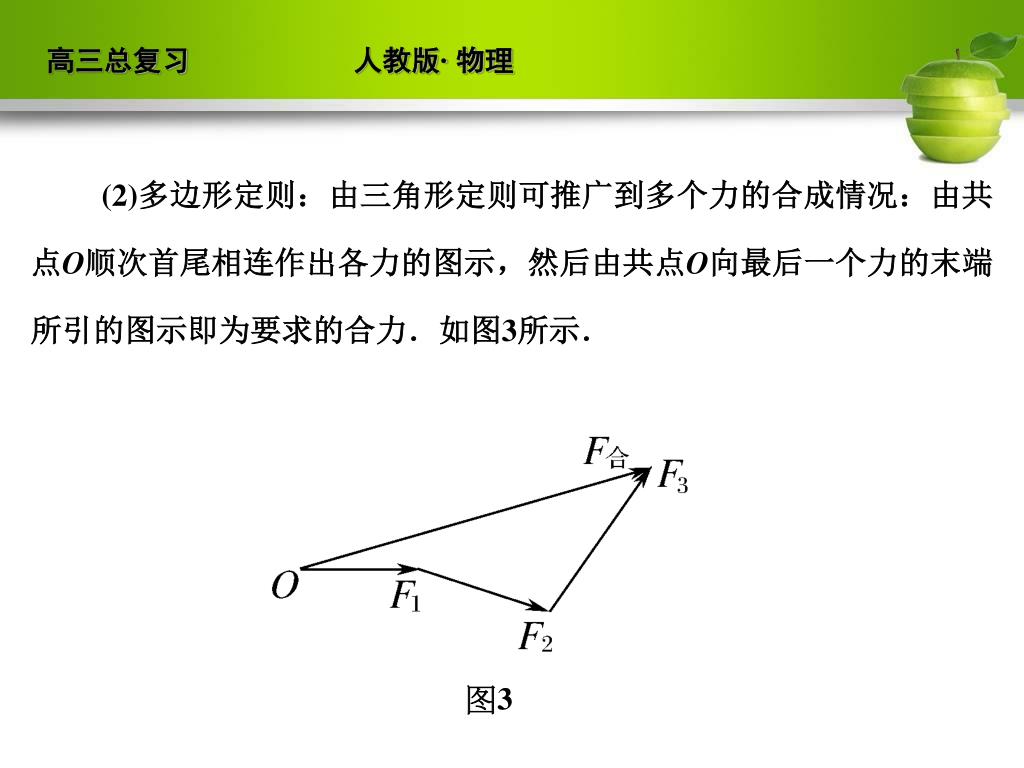 高三总复习　　人教版· 物理

(2)多边形定则：由三角形定则可推广到多个力的合成情况：由共点$O$顺次首尾相连作出各力的图示，然后由共点$O$向最后一个力的末端所引的图示即为要求的合力．如图3所示．

$F_合$
$F_3$
$O$
$F_1$
$F_2$

图3